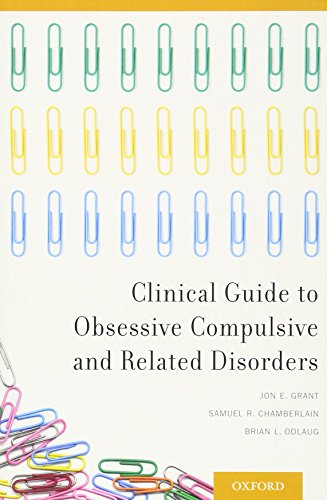 Clinical Guide to Obsessive Compulsive and Related Disorders

JON E. GRANT
SAMUEL R. CHAMBERLAIN
BRIAN L. ODLAUG

OXFORD